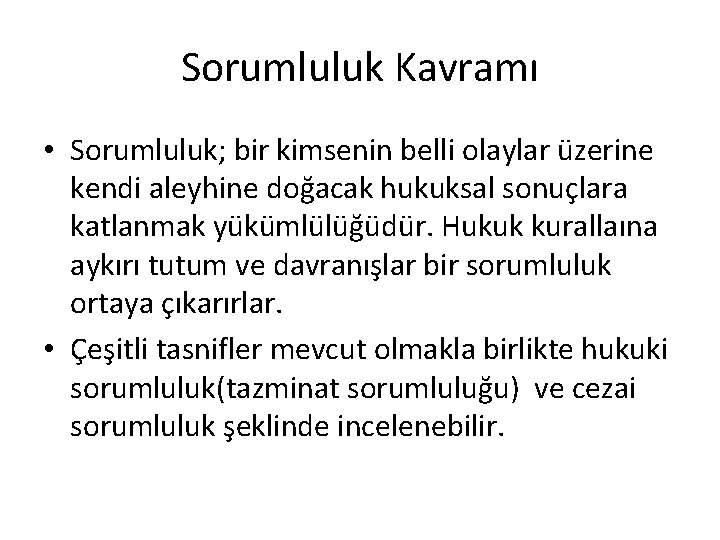 Sorumluluk Kavramı

• Sorumluluk; bir kimsenin belli olaylar üzerine kendi aleyhine doğacak hukuksal sonuçlara katlanmak yükümlülüğüdür. Hukuk kurallaına aykırı tutum ve davranışlar bir sorumluluk ortaya çıkarırlar.
• Çeşitli tasnifler mevcut olmakla birlikte hukuki sorumluluk(tazminat sorumluluğu) ve cezai sorumluluk şeklinde incelenebilir.